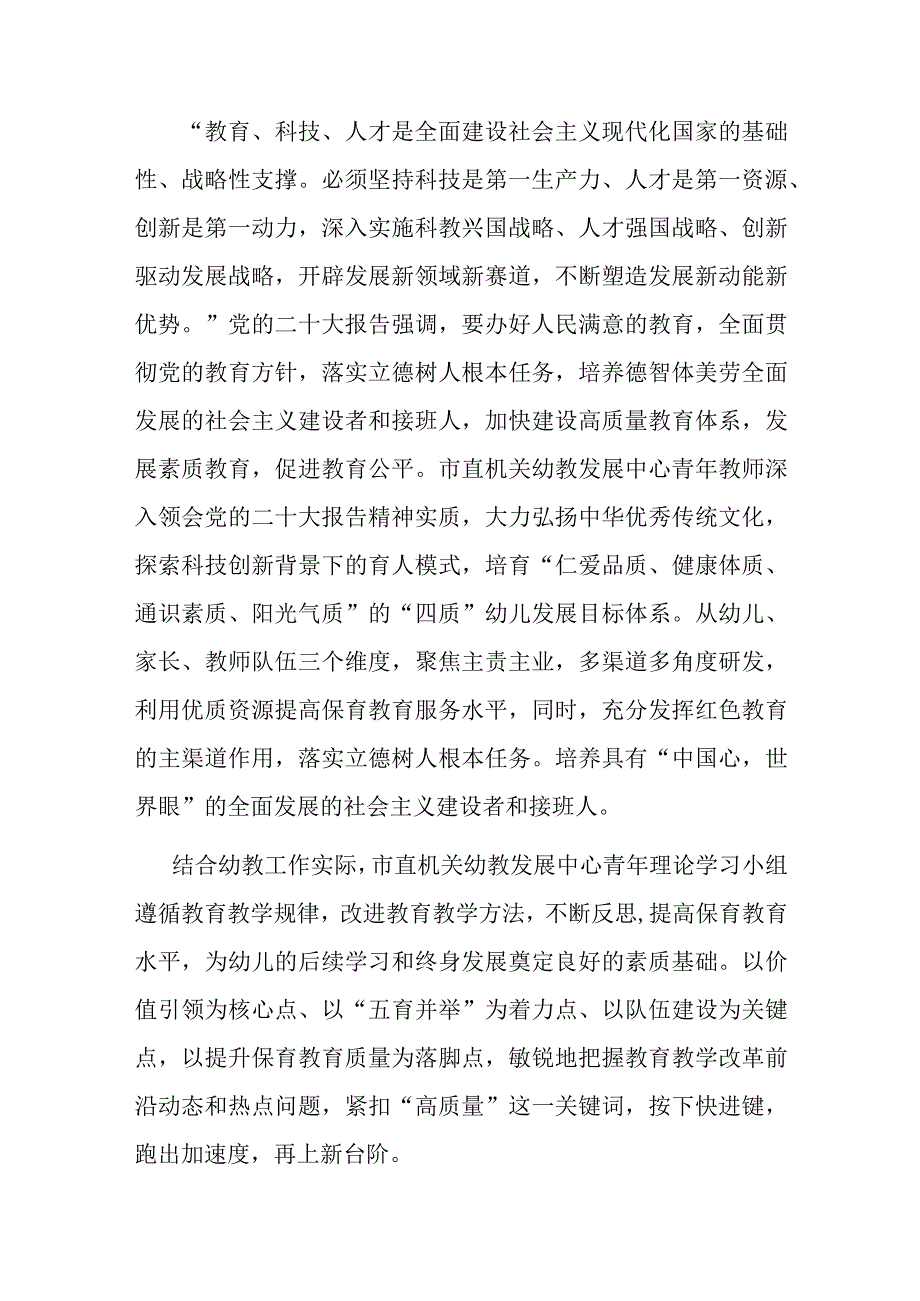 “教育、科技、人才是全面建设社会主义现代化国家的基础性、战略性支撑。必须坚持科技是第一生产力、人才是第一资源、创新是第一动力，深入实施科教兴国战略、人才强国战略、创新驱动发展战略，开辟发展新领域新赛道，不断塑造发展新动能新优势。”党的二十大报告强调，要办好人民满意的教育，全面贯彻党的教育方针，落实立德树人根本任务，培养德智体美劳全面发展的社会主义建设者和接班人，加快建设高质量教育体系，发展素质教育，促进教育公平。市直机关幼教发展中心青年教师深入领会党的二十大报告精神实质，大力弘扬中华优秀传统文化，探索科技创新背景下的育人模式，培育“仁爱品质、健康体质、通识素质、阳光气质”的“四质”幼儿发展目标体系。从幼儿、家长、教师队伍三个维度，聚焦主责主业，多渠道多角度研发，利用优质资源提高保育教育服务水平，同时，充分发挥红色教育的主渠道作用，落实立德树人根本任务。培养具有“中国心，世界眼”的全面发展的社会主义建设者和接班人。

结合幼教工作实际，市直机关幼教发展中心青年理论学习小组遵循教育教学规律，改进教育教学方法，不断反思，提高保育教育水平，为幼儿的后续学习和终身发展奠定良好的素质基础。以价值引领为核心点、以“五育并举”为着力点、以队伍建设为关键点，以提升保育教育质量为落脚点，敏锐地把握教育教学改革前沿动态和热点问题，紧扣“高质量”这一关键词，按下快进键，跑出加速度，再上新台阶。